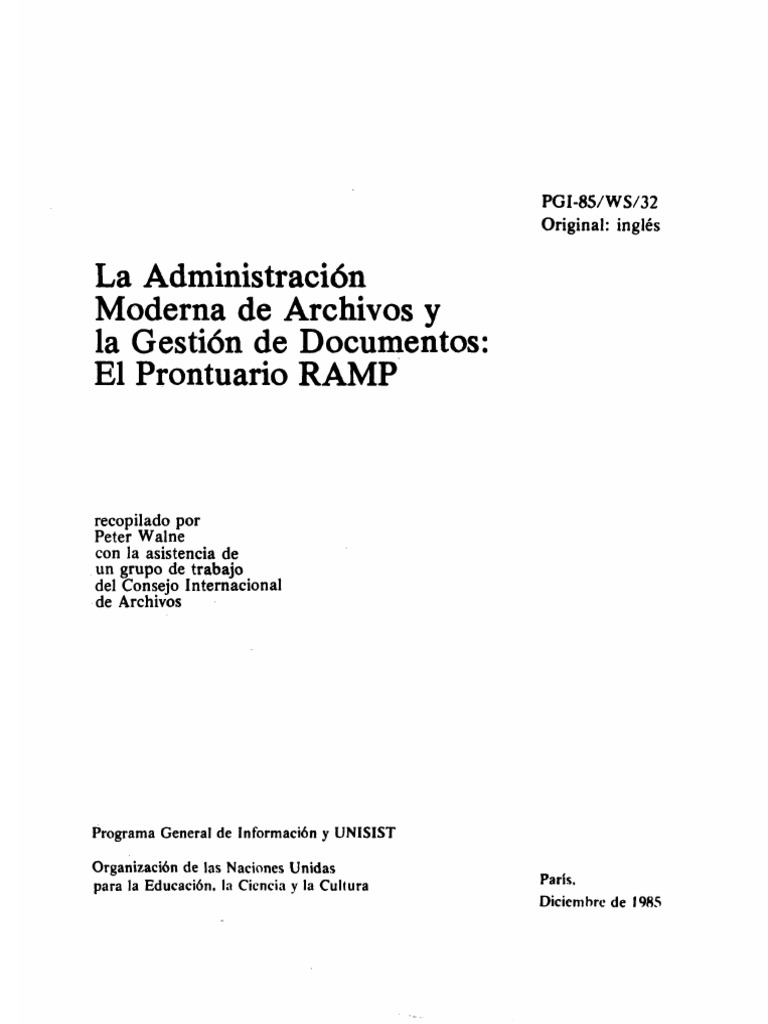 PGI-85/WS/32
Original: inglés

La Administración Moderna de Archivos y la Gestión de Documentos: El Prontuario RAMP

recopilado por
Peter Walne
con la asistencia de
un grupo de trabajo
del Consejo Internacional
de Archivos

Programa General de Información y UNISIST

Organización de las Naciones Unidas
para la Educación, la Ciencia y la Cultura

París,
Diciembre de 1985